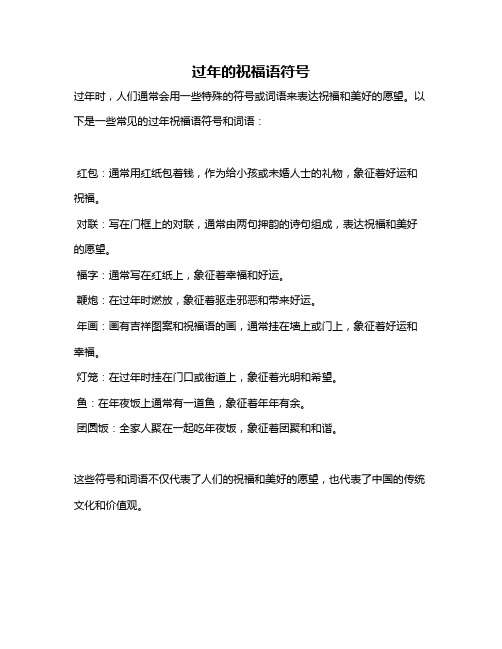 过年的祝福语符号

过年时，人们通常会用一些特殊的符号或词语来表达祝福和美好的愿望。以下是一些常见的过年祝福语符号和词语：

红包：通常用红纸包着钱，作为给小孩或未婚人士的礼物，象征着好运和祝福。

对联：写在门框上的对联，通常由两句押韵的诗句组成，表达祝福和美好的愿望。

福字：通常写在红纸上，象征着幸福和好运。

鞭炮：在过年时燃放，象征着驱走邪恶和带来好运。

年画：画有吉祥图案和祝福语的画，通常挂在墙上或门上，象征着好运和幸福。

灯笼：在过年时挂在门口或街道上，象征着光明和希望。

鱼：在年夜饭上通常有一道鱼，象征着年年有余。

团圆饭：全家人聚在一起吃年夜饭，象征着团聚和和谐。

这些符号和词语不仅代表了人们的祝福和美好的愿望，也代表了中国的传统文化和价值观。